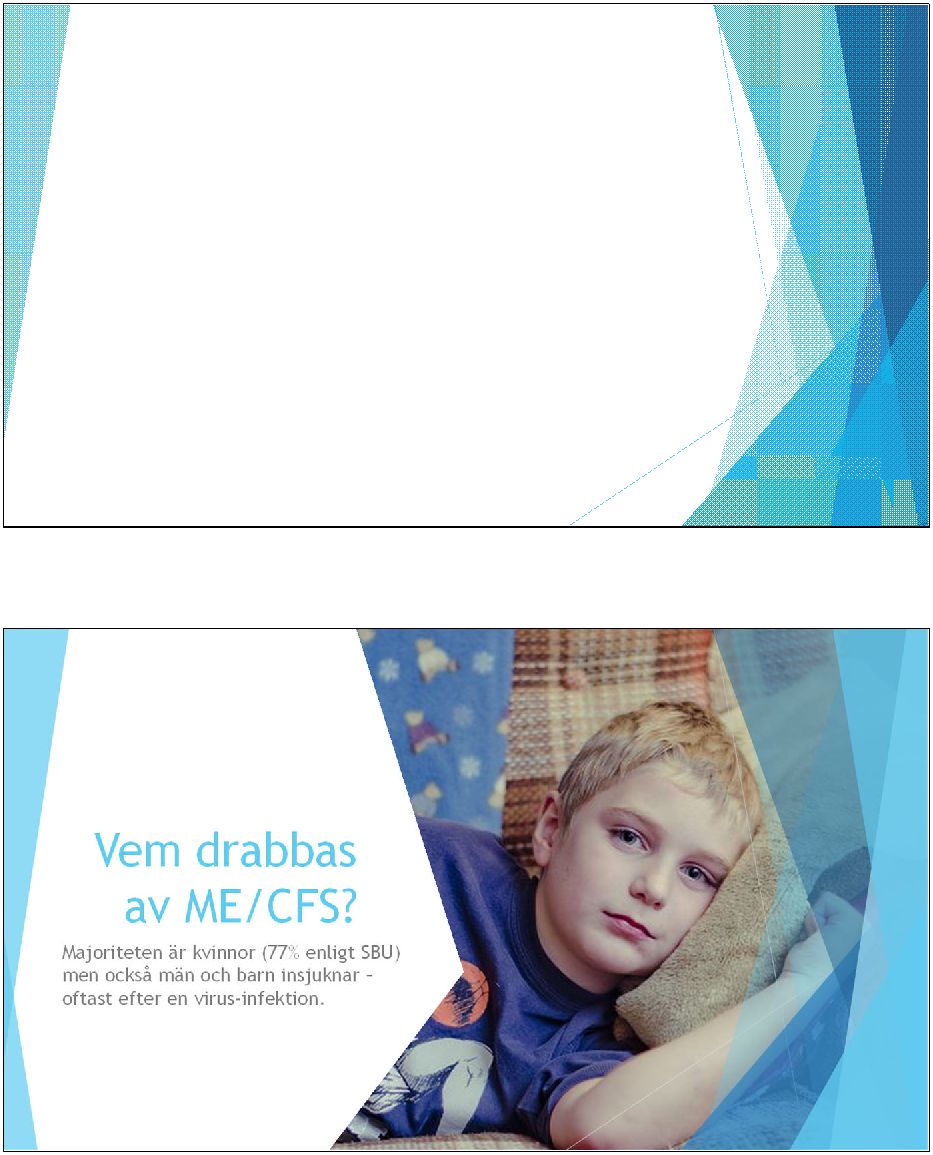 Vem drabbas
av ME/CFS?

Majoriteten är kvinnor (77% enligt SBU) men också män och barn insjuknar - oftast efter en virus-infektion.